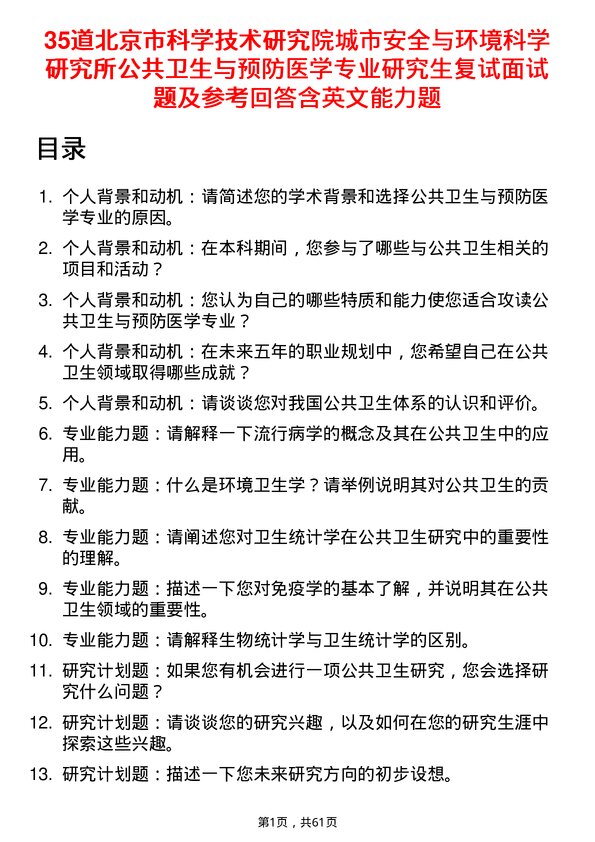 35道北京市科学技术研究院城市安全与环境科学研究所公共卫生与预防医学专业研究生复试面试题及参考回答含英文能力题

目录

1. 个人背景和动机：请简述您的学术背景和选择公共卫生与预防医学专业的原因。
2. 个人背景和动机：在本科期间，您参与了哪些与公共卫生相关的项目和活动？
3. 个人背景和动机：您认为自己的哪些特质和能力使您适合攻读公共卫生与预防医学专业？
4. 个人背景和动机：在未来五年的职业规划中，您希望自己在公共卫生领域取得哪些成就？
5. 个人背景和动机：请谈谈您对我国公共卫生体系的认识和评价。
6. 专业能力题：请解释一下流行病学的概念及其在公共卫生中的应用。
7. 专业能力题：什么是环境卫生学？请举例说明其对公共卫生的贡献。
8. 专业能力题：请阐述您对卫生统计学在公共卫生研究中的重要性的理解。
9. 专业能力题：描述一下您对免疫学的基本了解，并说明其在公共卫生领域的重要性。
10. 专业能力题：请解释生物统计学与卫生统计学的区别。
11. 研究计划题：如果您有机会进行一项公共卫生研究，您会选择研究什么问题？
12. 研究计划题：请谈谈您的研究兴趣，以及如何在您的研究生涯中探索这些兴趣。
13. 研究计划题：描述一下您未来研究方向的初步设想。

第1页，共61页